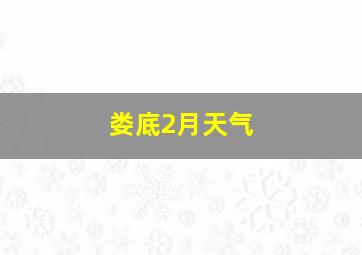 娄底2月天气